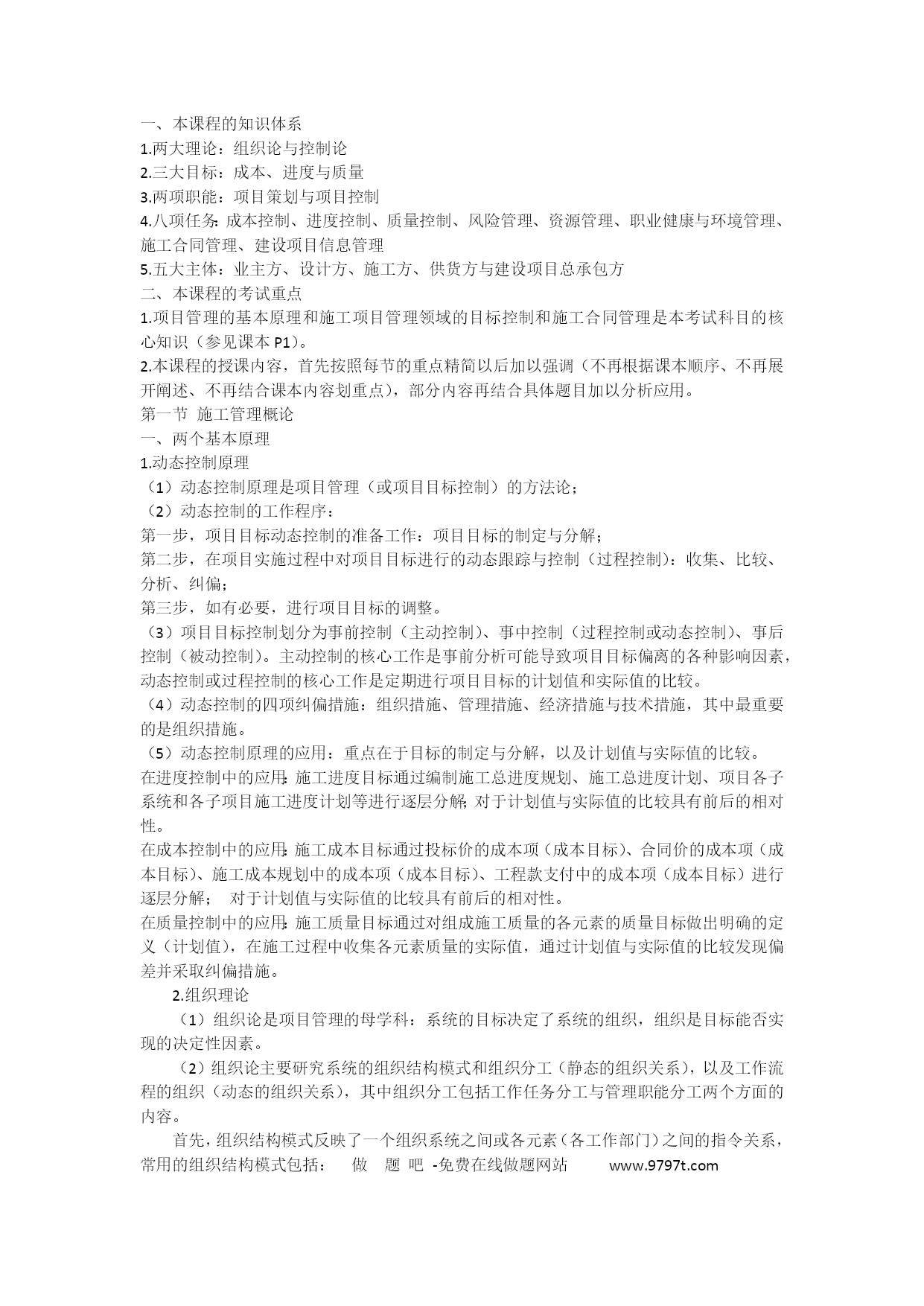 一、本课程的知识体系
1.两大理论：组织论与控制论
2.三大目标：成本、进度与质量
3.两项职能：项目策划与项目控制
4.八项任务：成本控制、进度控制、质量控制、风险管理、资源管理、职业健康与环境管理、施工合同管理、建设项目信息管理
5.五大主体：业主方、设计方、施工方、供货方与建设项目总承包方
二、本课程的考试重点
1.项目管理的基本原理和施工项目管理领域的目标控制和施工合同管理是本考试科目的核心知识（参见课本 P1）。
2.本课程的授课内容，首先按照每节的重点精简以后加以强调（不再根据课本顺序、不再展开阐述、不再结合课本内容划重点），部分内容再结合具体题目加以分析应用。
第一节 施工管理概论
一、两个基本原理
1.动态控制原理
（1）动态控制原理是项目管理（或项目目标控制）的方法论；
（2）动态控制的工作程序：
第一步，项目目标动态控制的准备工作：项目目标的制定与分解；
第二步，在项目实施过程中对项目目标进行的动态跟踪与控制（过程控制）：收集、比较、分析、纠偏；
第三步，如有必要，进行项目目标的调整。
（3）项目目标控制划分为事前控制（主动控制）、事中控制（过程控制或动态控制）、事后控制（被动控制）。主动控制的核心工作是事前分析可能导致项目目标偏离的各种影响因素，动态控制或过程控制的核心工作是定期进行项目目标的计划值和实际值的比较。
（4）动态控制的四项纠偏措施：组织措施、管理措施、经济措施与技术措施，其中最重要的是组织措施。
（5）动态控制原理的应用：重点在于目标的制定与分解，以及计划值与实际值的比较。
在进度控制中的应用：施工进度目标通过编制施工总进度规划、施工总进度计划、项目各子系统和各子项目施工进度计划等进行逐层分解；对于计划值与实际值的比较具有前后的相对性。
在成本控制中的应用：施工成本目标通过投标价的成本项（成本目标）、合同价的成本项（成本目标）、施工成本规划中的成本项（成本目标）、工程款支付中的成本项（成本目标）进行逐层分解； 对于计划值与实际值的比较具有前后的相对性。
在质量控制中的应用：施工质量目标通过对组成施工质量的各元素的质量目标做出明确的定义（计划值），在施工过程中收集各元素质量的实际值，通过计划值与实际值的比较发现偏差并采取纠偏措施。
2.组织理论
（1）组织论是项目管理的母学科：系统的目标决定了系统的组织，组织是目标能否实现的决定性因素。
（2）组织论主要研究系统的组织结构模式和组织分工（静态的组织关系），以及工作流程的组织（动态的组织关系），其中组织分工包括工作任务分工与管理职能分工两个方面的内容。
首先，组织结构模式反映了一个组织系统之间或各元素（各工作部门）之间的指令关系，常用的组织结构模式包括： 做 题 吧 -免费在线做题网站 www.9797t.com